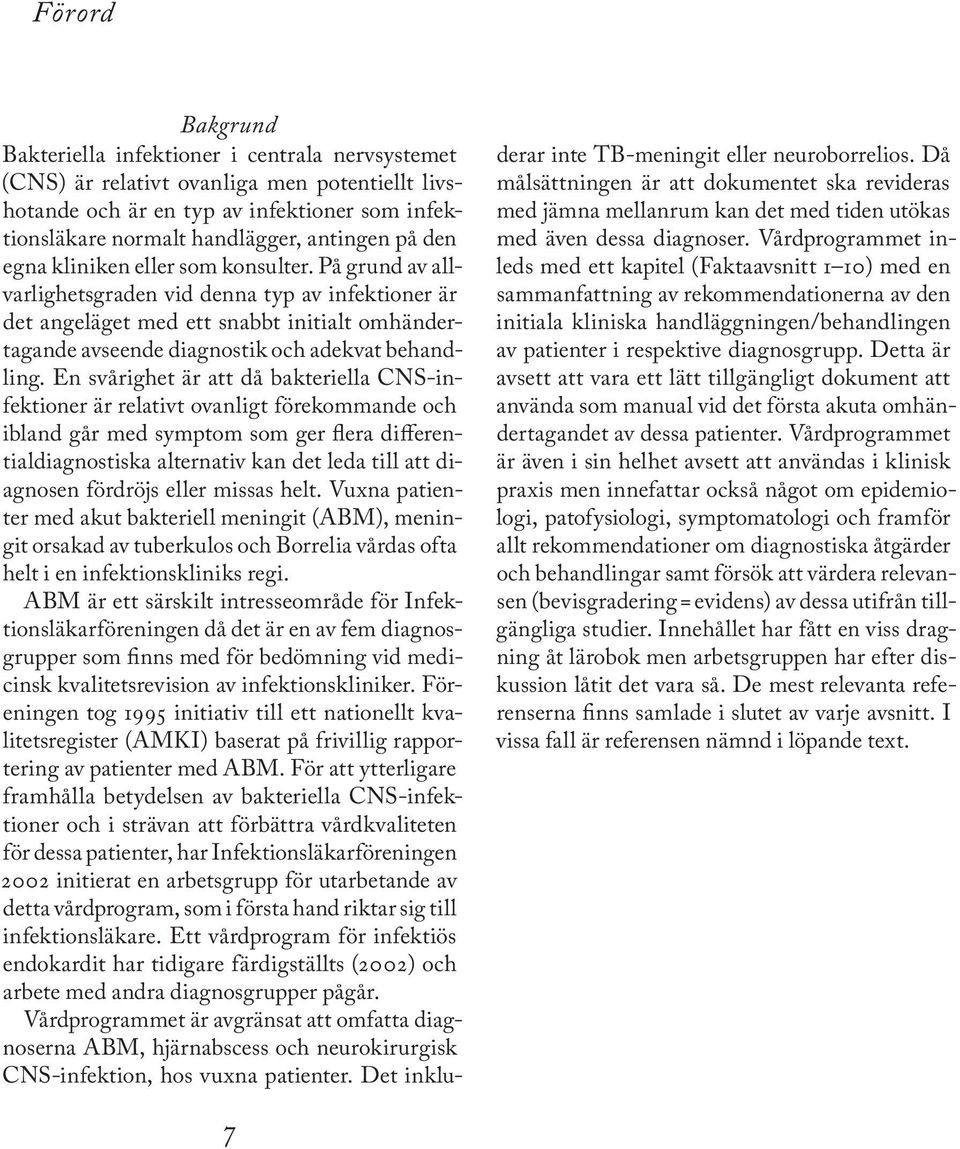 Förord

Bakgrund

Bakteriella infektioner i centrala nervsystemet (CNS) är relativt ovanliga men potentiellt livshotande och är en typ av infektioner som infektionsläkare normalt handlägger, antingen på den egna kliniken eller som konsulter. På grund av allvarlighetsgraden vid denna typ av infektioner är det angeläget med ett snabbt initialt omhändertagande avseende diagnostik och adekvat behandling. En svårighet är att då bakteriella CNS-infektioner är relativt ovanligt förekommande och ibland går med symptom som ger flera differentialdiagnostiska alternativ kan det leda till att diagnosen fördröjs eller missas helt. Vuxna patienter med akut bakteriell meningit (ABM), meningit orsakad av tuberkulos och Borrelia vårdas ofta helt i en infektionskliniks regi.

ABM är ett särskilt intresseområde för Infektionsläkarföreningen då det är en av fem diagnosgrupper som finns med för bedömning vid medicinsk kvalitetsrevision av infektionskliniker. Föreningen tog 1995 initiativ till ett nationellt kvalitetsregister (AMKI) baserat på frivillig rapportering av patienter med ABM. För att ytterligare framhålla betydelsen av bakteriella CNS-infektioner och i strävan att förbättra vårdkvaliteten för dessa patienter, har Infektionsläkarföreningen 2002 initierat en arbetsgrupp för utarbetande av detta vårdprogram, som i första hand riktar sig till infektionsläkare. Ett vårdprogram för infektiös endokardit har tidigare färdigställts (2002) och arbete med andra diagnosgrupper pågår.

Vårdprogrammet är avgränsat att omfatta diagnoserna ABM, hjärnabscess och neurokirurgisk CNS-infektion, hos vuxna patienter. Det inkluderar inte TB-meningit eller neuroborrelios. Då målsättningen är att dokumentet ska revideras med jämna mellanrum kan det med tiden utökas med även dessa diagnoser. Vårdprogrammet inleds med ett kapitel (Faktaavsnitt 1–10) med en sammanfattning av rekommendationerna av den initiala kliniska handläggningen/behandlingen av patienter i respektive diagnosgrupp. Detta är avsett att vara ett lätt tillgängligt dokument att använda som manual vid det första akuta omhändertagandet av dessa patienter. Vårdprogrammet är även i sin helhet avsett att användas i klinisk praxis men innefattar också något om epidemiologi, patofysiologi, symptomatologi och framför allt rekommendationer om diagnostiska åtgärder och behandlingar samt försök att värdera relevansen (bevisgradering = evidens) av dessa utifrån tillgängliga studier. Innehållet har fått en viss dragning åt lärobok men arbetsgruppen har efter diskussion låtit det vara så. De mest relevanta referenserna finns samlade i slutet av varje avsnitt. I vissa fall är referensen nämnd i löpande text.

7